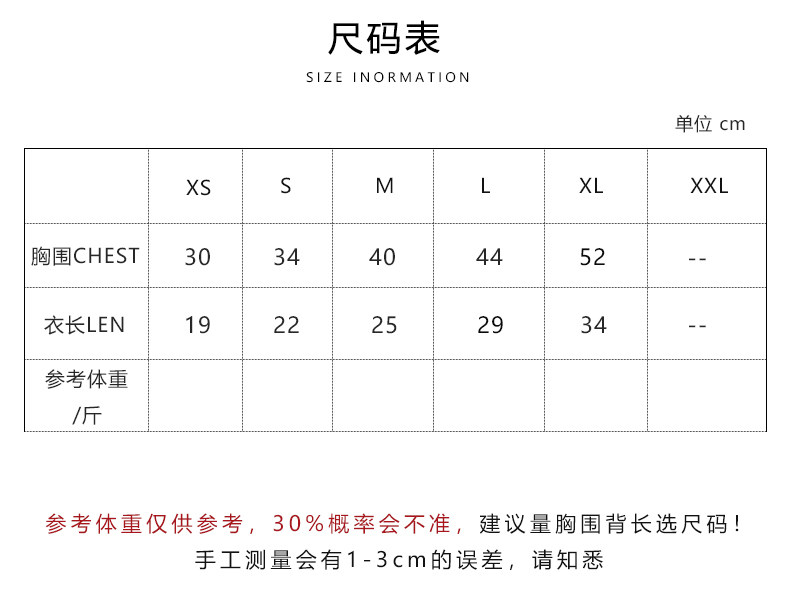 尺码表

SIZE INORMATION

单位 cm

| | XS | S | M | L | XL | XXL |
|---|---|---|---|---|---|---|
| 胸围CHEST | 30 | 34 | 40 | 44 | 52 | -- |
| 衣长LEN | 19 | 22 | 25 | 29 | 34 | -- |
| 参考体重/斤 | | | | | | |

参考体重仅供参考，30%概率会不准，建议量胸围背长选尺码！

手工测量会有1-3cm的误差，请知悉